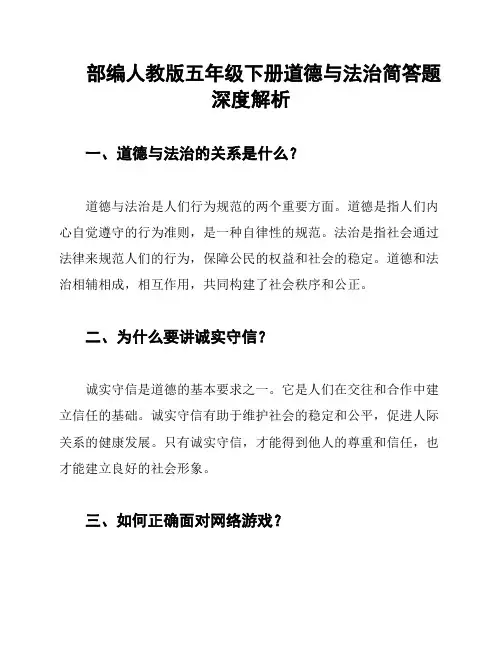 部编人教版五年级下册道德与法治简答题深度解析

一、道德与法治的关系是什么？

道德与法治是人们行为规范的两个重要方面。道德是指人们内心自觉遵守的行为准则，是一种自律性的规范。法治是指社会通过法律来规范人们的行为，保障公民的权益和社会的稳定。道德和法治相辅相成，相互作用，共同构建了社会秩序和公正。

二、为什么要讲诚实守信？

诚实守信是道德的基本要求之一。它是人们在交往和合作中建立信任的基础。诚实守信有助于维护社会的稳定和公平，促进人际关系的健康发展。只有诚实守信，才能得到他人的尊重和信任，也才能建立良好的社会形象。

三、如何正确面对网络游戏？